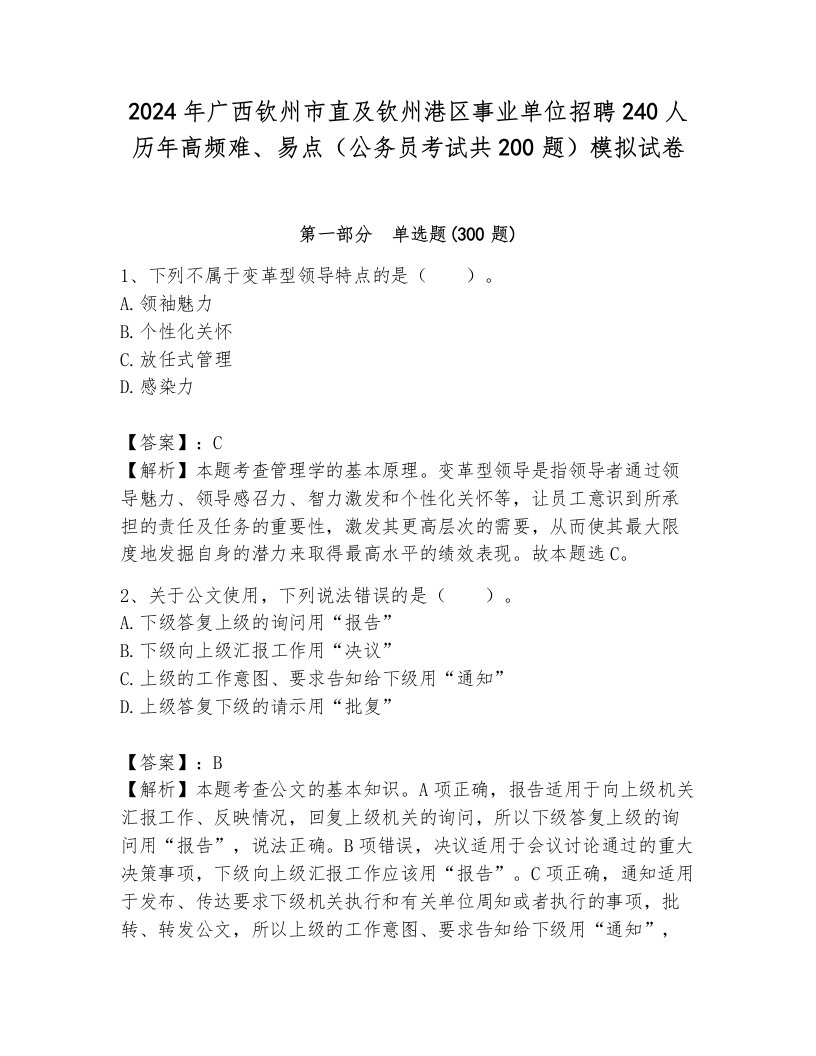 2024年广西钦州市直及钦州港区事业单位招聘240人历年高频难、易点（公务员考试共200题）模拟试卷

第一部分　单选题(300题)

1、下列不属于变革型领导特点的是（　　）。
A.领袖魅力
B.个性化关怀
C.放任式管理
D.感染力

【答案】：C
【解析】本题考查管理学的基本原理。变革型领导是指领导者通过领导魅力、领导感召力、智力激发和个性化关怀等，让员工意识到所承担的责任及任务的重要性，激发其更高层次的需要，从而使其最大限度地发掘自身的潜力来取得最高水平的绩效表现。故本题选C。

2、关于公文使用，下列说法错误的是（　　）。
A.下级答复上级的询问用“报告”
B.下级向上级汇报工作用“决议”
C.上级的工作意图、要求告知给下级用“通知”
D.上级答复下级的请示用“批复”

【答案】：B
【解析】本题考查公文的基本知识。A项正确，报告适用于向上级机关汇报工作、反映情况，回复上级机关的询问，所以下级答复上级的询问用“报告”，说法正确。B项错误，决议适用于会议讨论通过的重大决策事项，下级向上级汇报工作应该用“报告”。C项正确，通知适用于发布、传达要求下级机关执行和有关单位周知或者执行的事项，批转、转发公文，所以上级的工作意图、要求告知给下级用“通知”，